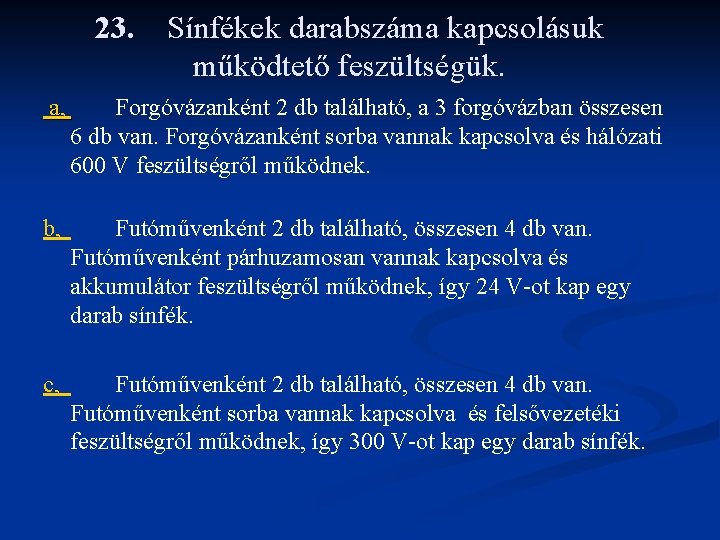 23. Sínfékek darabszáma kapcsolásuk működtető feszültségük.

a, Forgóvázanként 2 db található, a 3 forgóvázban összesen 6 db van. Forgóvázanként sorba vannak kapcsolva és hálózati 600 V feszültségről működnek.

b, Futóművenként 2 db található, összesen 4 db van. Futóművenként párhuzamosan vannak kapcsolva és akkumulátor feszültségről működnek, így 24 V-ot kap egy darab sínfék.

c, Futóművenként 2 db található, összesen 4 db van. Futóművenként sorba vannak kapcsolva és felsővezetéki feszültségről működnek, így 300 V-ot kap egy darab sínfék.